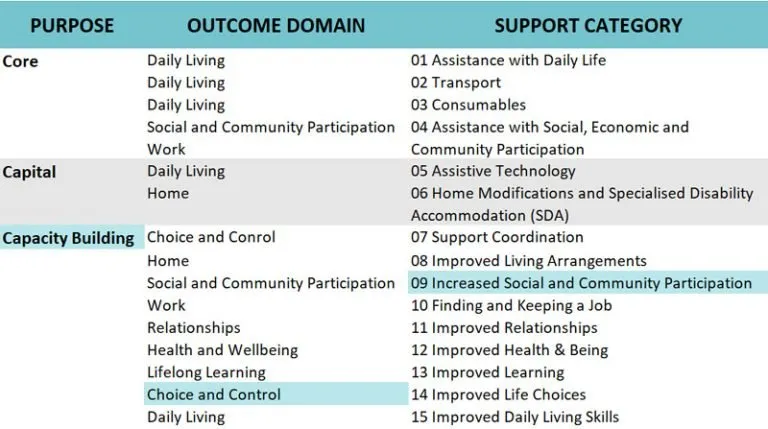 | PURPOSE | OUTCOME DOMAIN | SUPPORT CATEGORY |
|---|---|---|
| Core | Daily Living | 01 Assistance with Daily Life |
| | Daily Living | 02 Transport |
| | Daily Living | 03 Consumables |
| | Social and Community Participation | 04 Assistance with Social, Economic and Community Participation |
| | Work | |
| Capital | Daily Living | 05 Assistive Technology |
| | Home | 06 Home Modifications and Specialised Disability Accommodation (SDA) |
| Capacity Building | Choice and Conrol | 07 Support Coordination |
| | Home | 08 Improved Living Arrangements |
| | Social and Community Participation | 09 Increased Social and Community Participation |
| | Work | 10 Finding and Keeping a Job |
| | Relationships | 11 Improved Relationships |
| | Health and Wellbeing | 12 Improved Health & Being |
| | Lifelong Learning | 13 Improved Learning |
| | Choice and Control | 14 Improved Life Choices |
| | Daily Living | 15 Improved Daily Living Skills |